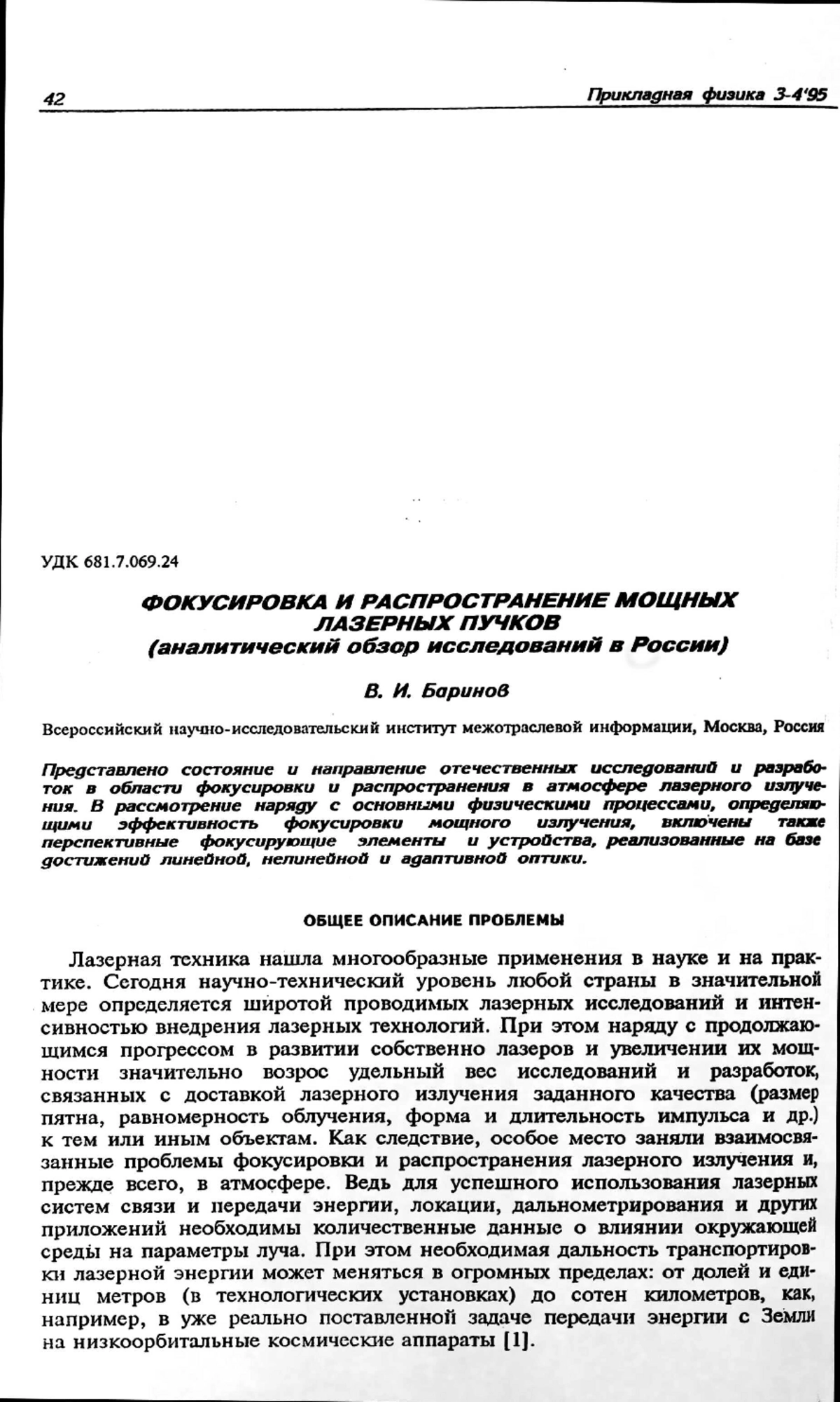 42

Прикладная физика 3-4'95

УДК 681.7.069.24

ФОКУСИРОВКА И РАСПРОСТРАНЕНИЕ МОЩНЫХ ЛАЗЕРНЫХ ПУЧКОВ
(аналитический обзор исследований в России)

В. И. Баринов

Всероссийский научно-исследовательский институт межотраслевой информации, Москва, Россия

Представлено состояние и направление отечественных исследований и разработок в области фокусировки и распространения в атмосфере лазерного излучения. В рассмотрение наряду с основными физическими процессами, определяющими эффективность фокусировки мощного излучения, включены также перспективные фокусирующие элементы и устройства, реализованные на базе достижений линейной, нелинейной и адаптивной оптики.

ОБЩЕЕ ОПИСАНИЕ ПРОБЛЕМЫ

Лазерная техника нашла многообразные применения в науке и на практике. Сегодня научно-технический уровень любой страны в значительной мере определяется широтой проводимых лазерных исследований и интенсивностью внедрения лазерных технологий. При этом наряду с продолжающимся прогрессом в развитии собственно лазеров и увеличении их мощности значительно возрос удельный вес исследований и разработок, связанных с доставкой лазерного излучения заданного качества (размер пятна, равномерность облучения, форма и длительность импульса и др.) к тем или иным объектам. Как следствие, особое место заняли взаимосвязанные проблемы фокусировки и распространения лазерного излучения и, прежде всего, в атмосфере. Ведь для успешного использования лазерных систем связи и передачи энергии, локации, дальнометрирования и других приложений необходимы количественные данные о влиянии окружающей среды на параметры луча. При этом необходимая дальность транспортировки лазерной энергии может меняться в огромных пределах: от долей и единиц метров (в технологических установках) до сотен километров, как, например, в уже реально поставленной задаче передачи энергии с Земли на низкоорбитальные космические аппараты [1].